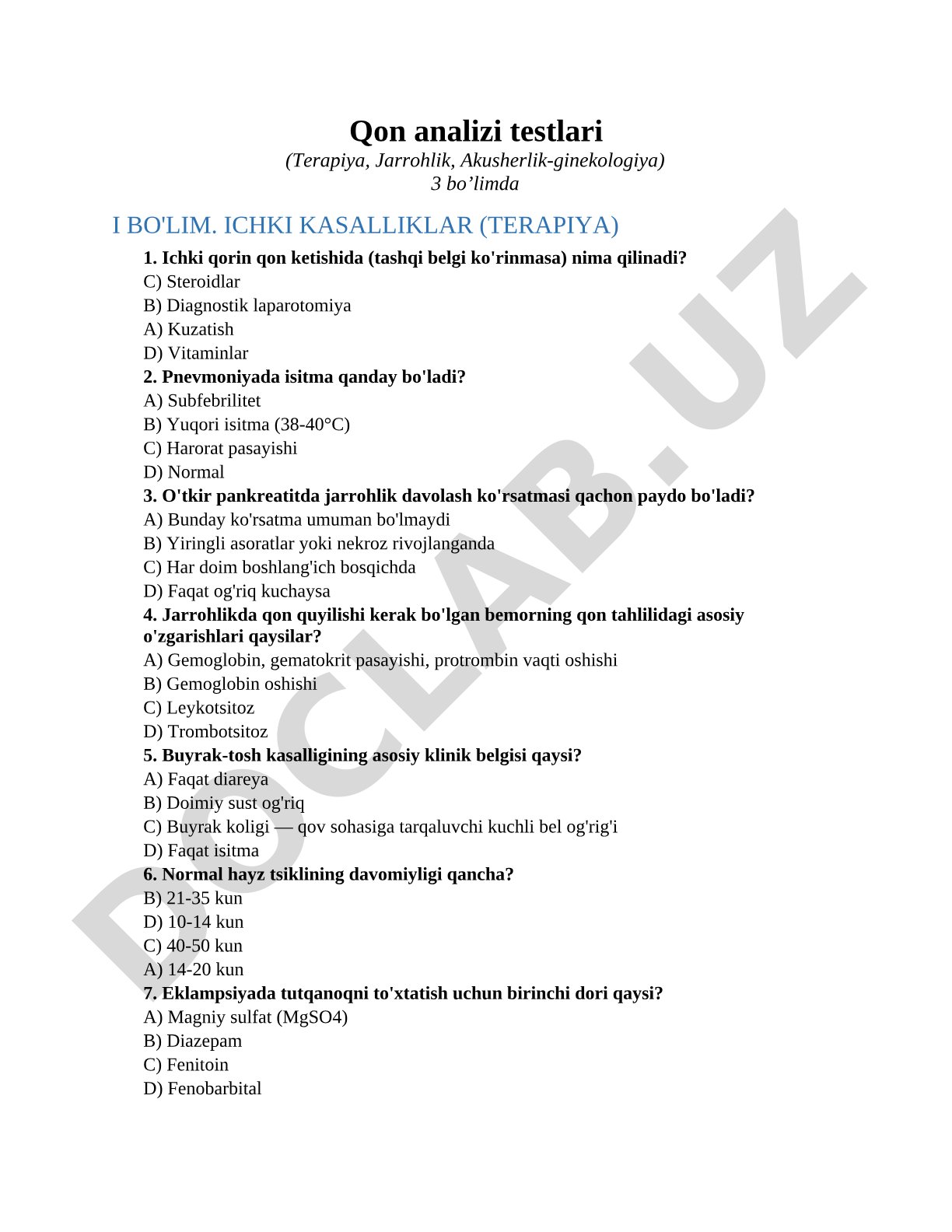 Qon analizi testlari
(Terapiya, Jarrohlik, Akusherlik-ginekologiya)
3 bo’limda

I BO'LIM. ICHKI KASALLIKLAR (TERAPIYA)

1. Ichki qorin qon ketishida (tashqi belgi ko'rinmasa) nima qilinadi?
C) Steroidlar
B) Diagnostik laparotomiya
A) Kuzatish
D) Vitaminlar
2. Pnevmoniyada isitma qanday bo'ladi?
A) Subfebrilitet
B) Yuqori isitma (38-40°C)
C) Harorat pasayishi
D) Normal
3. O'tkir pankreatitda jarrohlik davolash ko'rsatmasi qachon paydo bo'ladi?
A) Bunday ko'rsatma umuman bo'lmaydi
B) Yiringli asoratlar yoki nekroz rivojlanganda
C) Har doim boshlang'ich bosqichda
D) Faqat og'riq kuchaysa
4. Jarrohlikda qon quyilishi kerak bo'lgan bemorning qon tahlilidagi asosiy o'zgarishlari qaysilar?
A) Gemoglobin, gematokrit pasayishi, protrombin vaqti oshishi
B) Gemoglobin oshishi
C) Leykotsitoz
D) Trombotsitoz
5. Buyrak-tosh kasalligining asosiy klinik belgisi qaysi?
A) Faqat diareya
B) Doimiy sust og'riq
C) Buyrak koligi — qov sohasiga tarqaluvchi kuchli bel og'rig'i
D) Faqat isitma
6. Normal hayz tsiklining davomiyligi qancha?
B) 21-35 kun
D) 10-14 kun
C) 40-50 kun
A) 14-20 kun
7. Eklampsiyada tutqanoqni to'xtatish uchun birinchi dori qaysi?
A) Magniy sulfat (MgSO4)
B) Diazepam
C) Fenitoin
D) Fenobarbital

DOCLAB.UZ